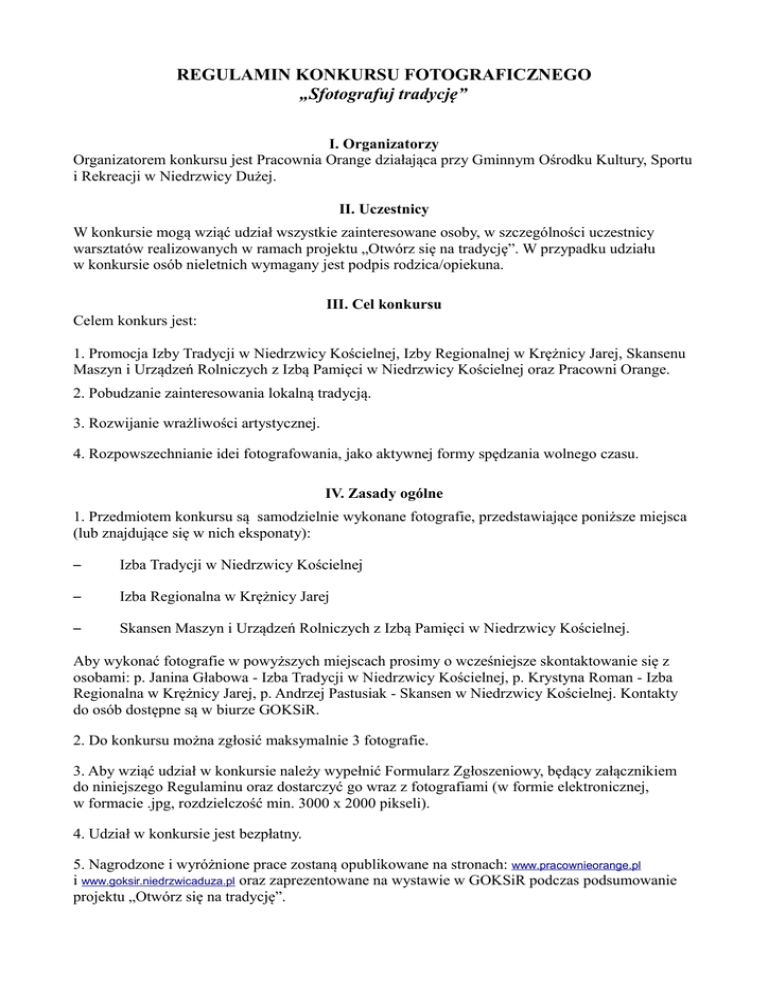 REGULAMIN KONKURSU FOTOGRAFICZNEGO
„Sfotografuj tradycję”

I. Organizatorzy
Organizatorem konkursu jest Pracownia Orange działająca przy Gminnym Ośrodku Kultury, Sportu i Rekreacji w Niedrzwicy Dużej.

II. Uczestnicy
W konkursie mogą wziąć udział wszystkie zainteresowane osoby, w szczególności uczestnicy warsztatów realizowanych w ramach projektu „Otwórz się na tradycję”. W przypadku udziału w konkursie osób nieletnich wymagany jest podpis rodzica/opiekuna.

III. Cel konkursu
Celem konkurs jest:

1. Promocja Izby Tradycji w Niedrzwicy Kościelnej, Izby Regionalnej w Krężnicy Jarej, Skansenu Maszyn i Urządzeń Rolniczych z Izbą Pamięci w Niedrzwicy Kościelnej oraz Pracowni Orange.

2. Pobudzanie zainteresowania lokalną tradycją.

3. Rozwijanie wrażliwości artystycznej.

4. Rozpowszechnianie idei fotografowania, jako aktywnej formy spędzania wolnego czasu.

IV. Zasady ogólne
1. Przedmiotem konkursu są samodzielnie wykonane fotografie, przedstawiające poniższe miejsca (lub znajdujące się w nich eksponaty):

– Izba Tradycji w Niedrzwicy Kościelnej

– Izba Regionalna w Krężnicy Jarej

– Skansen Maszyn i Urządzeń Rolniczych z Izbą Pamięci w Niedrzwicy Kościelnej.

Aby wykonać fotografie w powyższych miejscach prosimy o wcześniejsze skontaktowanie się z osobami: p. Janina Głabowa - Izba Tradycji w Niedrzwicy Kościelnej, p. Krystyna Roman - Izba Regionalna w Krężnicy Jarej, p. Andrzej Pastusiak - Skansen w Niedrzwicy Kościelnej. Kontakty do osób dostępne są w biurze GOKSiR.

2. Do konkursu można zgłosić maksymalnie 3 fotografie.

3. Aby wziąć udział w konkursie należy wypełnić Formularz Zgłoszeniowy, będący załącznikiem do niniejszego Regulaminu oraz dostarczyć go wraz z fotografiami (w formie elektronicznej, w formacie .jpg, rozdzielczość min. 3000 x 2000 pikseli).

4. Udział w konkursie jest bezpłatny.

5. Nagrodzone i wyróżnione prace zostaną opublikowane na stronach: www.pracownieorange.pl i www.goksir.niedrzwicaduza.pl oraz zaprezentowane na wystawie w GOKSiR podczas podsumowanie projektu „Otwórz się na tradycję”.